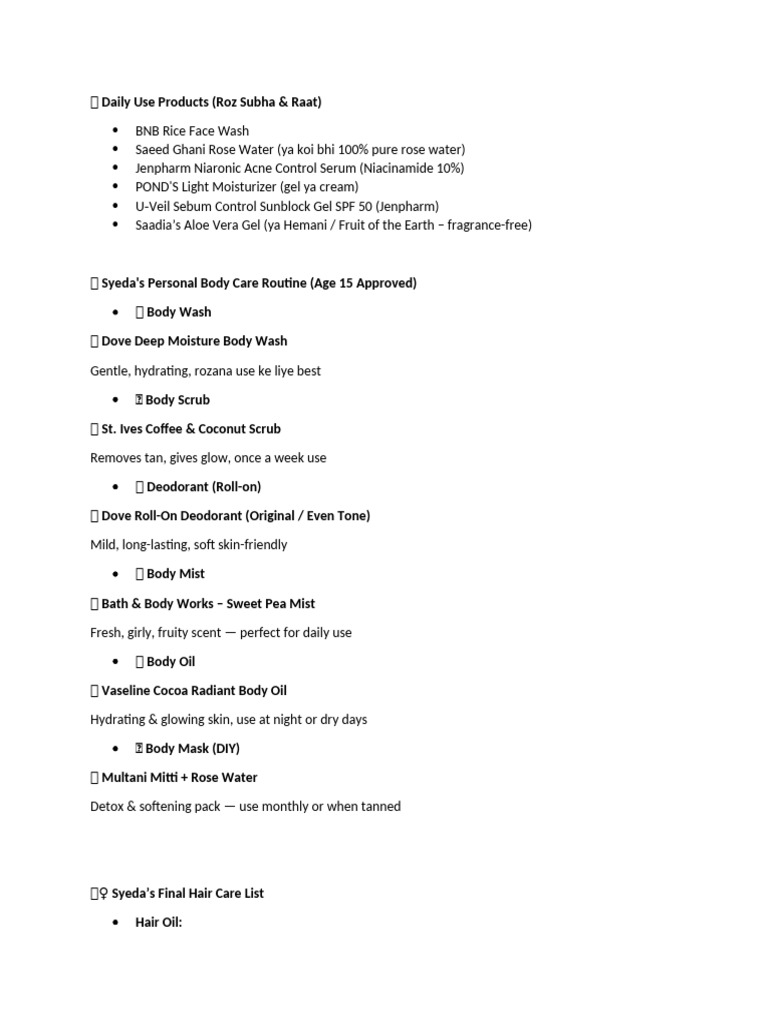 Daily Use Products (Roz Subha & Raat)

- BNB Rice Face Wash
- Saeed Ghani Rose Water (ya koi bhi 100% pure rose water)
- Jenpharm Niaronic Acne Control Serum (Niacinamide 10%)
- POND'S Light Moisturizer (gel ya cream)
- U-Veil Sebum Control Sunblock Gel SPF 50 (Jenpharm)
- Saadia's Aloe Vera Gel (ya Hemani / Fruit of the Earth – fragrance-free)

Syeda's Personal Body Care Routine (Age 15 Approved)

- Body Wash

Dove Deep Moisture Body Wash

Gentle, hydrating, rozana use ke liye best

- Body Scrub

St. Ives Coffee & Coconut Scrub

Removes tan, gives glow, once a week use

- Deodorant (Roll-on)

Dove Roll-On Deodorant (Original / Even Tone)

Mild, long-lasting, soft skin-friendly

- Body Mist

Bath & Body Works – Sweet Pea Mist

Fresh, girly, fruity scent — perfect for daily use

- Body Oil

Vaseline Cocoa Radiant Body Oil

Hydrating & glowing skin, use at night or dry days

- Body Mask (DIY)

Multani Mitti + Rose Water

Detox & softening pack — use monthly or when tanned

♀ Syeda's Final Hair Care List

- Hair Oil: